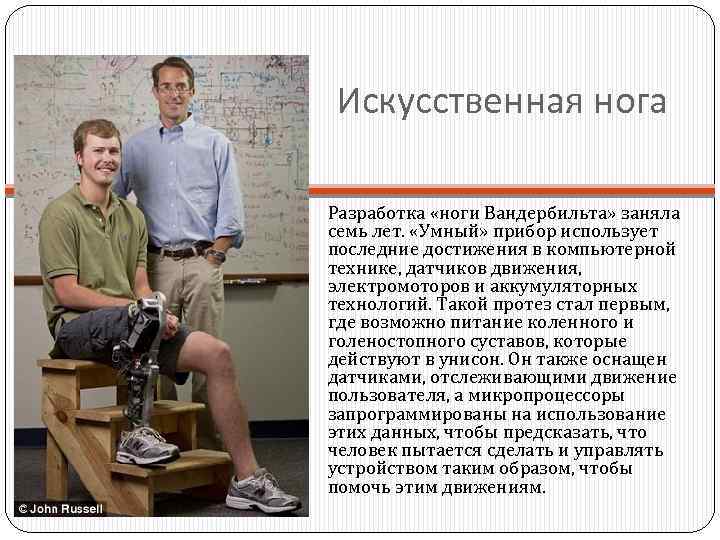 Искусственная нога

Разработка «ноги Вандербильта» заняла семь лет. «Умный» прибор использует последние достижения в компьютерной технике, датчиков движения, электромоторов и аккумуляторных технологий. Такой протез стал первым, где возможно питание коленного и голеностопного суставов, которые действуют в унисон. Он также оснащен датчиками, отслеживающими движение пользователя, а микропроцессоры запрограммированы на использование этих данных, чтобы предсказать, что человек пытается сделать и управлять устройством таким образом, чтобы помочь этим движениям.

© John Russell